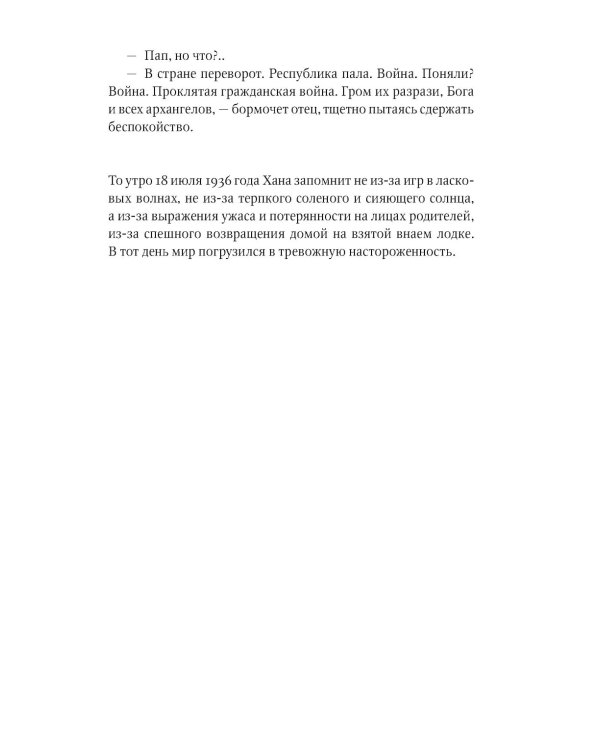 — Пап, но что?..

— В стране переворот. Республика пала. Война. Поняли? Война. Проклятая гражданская война. Гром их разрази, Бога и всех архангелов, — бормочет отец, тщетно пытаясь сдержать беспокойство.

То утро 18 июля 1936 года Хана запомнит не из-за игр в ласковых волнах, не из-за терпкого соленого и сияющего солнца, а из-за выражения ужаса и потерянности на лицах родителей, из-за спешного возвращения домой на взятой внаем лодке. В тот день мир погрузился в тревожную настороженность.